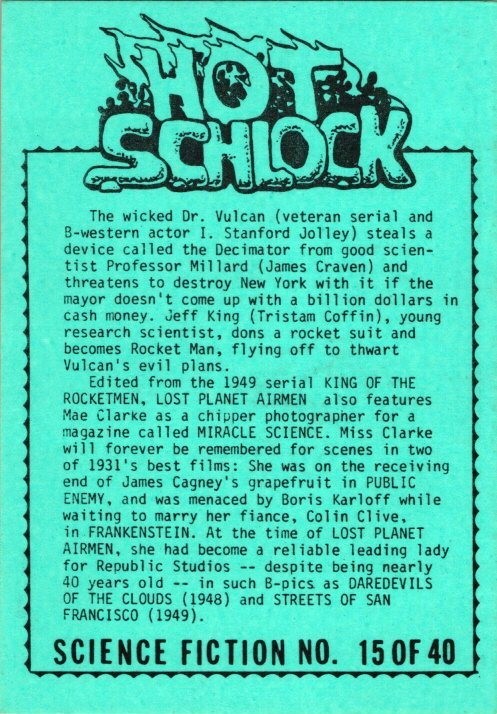 HOT SCHLOCK

The wicked Dr. Vulcan (veteran serial and B-western actor I. Stanford Jolley) steals a device called the Decimator from good scientist Professor Millard (James Craven) and threatens to destroy New York with it if the mayor doesn't come up with a billion dollars in cash money. Jeff King (Tristam Coffin), young research scientist, dons a rocket suit and becomes Rocket Man, flying off to thwart Vulcan's evil plans.

Edited from the 1949 serial KING OF THE ROCKETMEN, LOST PLANET AIRMEN also features Mae Clarke as a chipper photographer for a magazine called MIRACLE SCIENCE. Miss Clarke will forever be remembered for scenes in two of 1931's best films: She was on the receiving end of James Cagney's grapefruit in PUBLIC ENEMY, and was menaced by Boris Karloff while waiting to marry her fiance, Colin Clive, in FRANKENSTEIN. At the time of LOST PLANET AIRMEN, she had become a reliable leading lady for Republic Studios -- despite being nearly 40 years old -- in such B-pics as DAREDEVILS OF THE CLOUDS (1948) and STREETS OF SAN FRANCISCO (1949).

SCIENCE FICTION NO. 15 OF 40